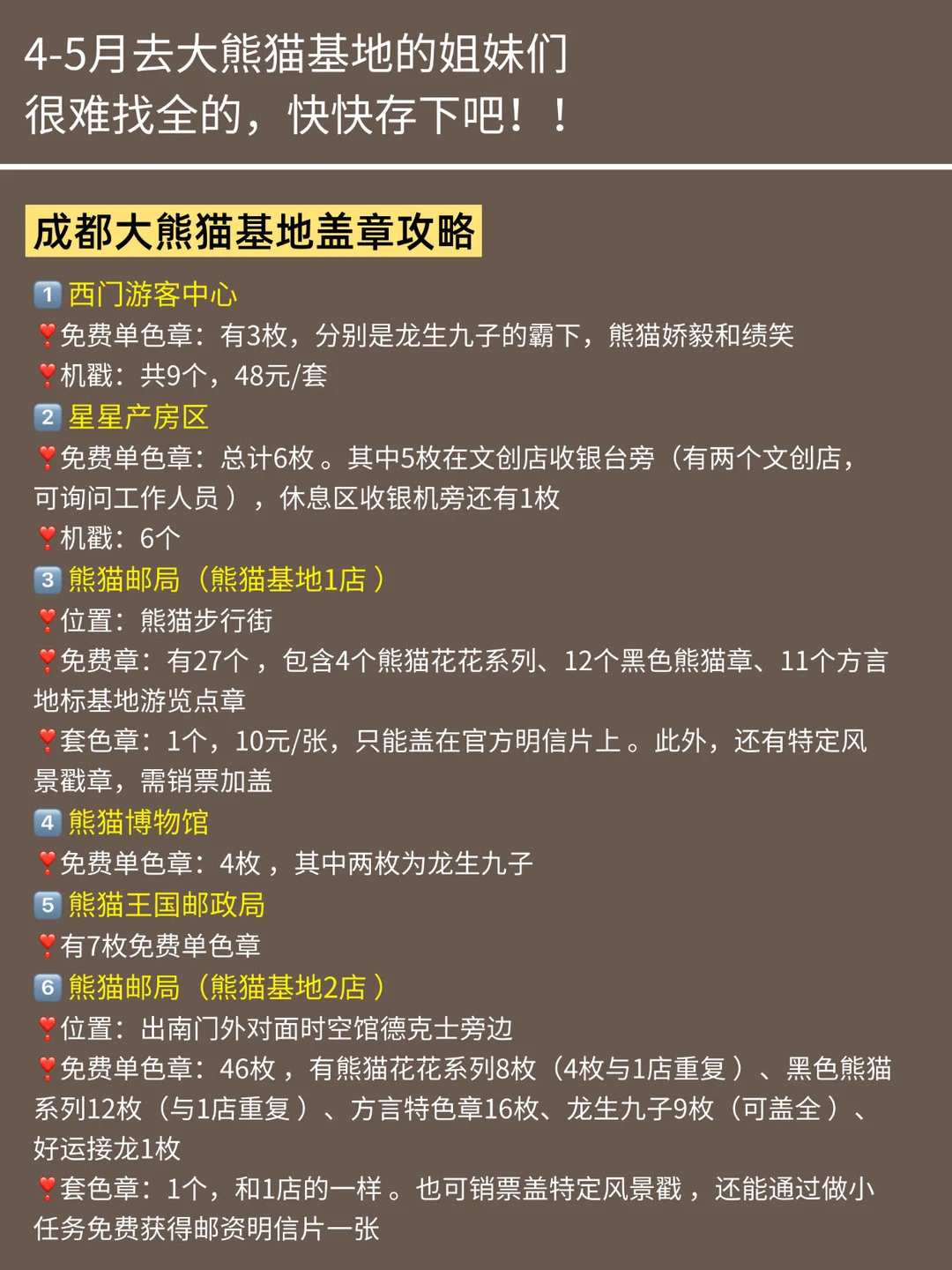 4-5月去大熊猫基地的姐妹们
很难找全的，快快存下吧！！

成都大熊猫基地盖章攻略

1 西门游客中心
❣免费单色章：有3枚，分别是龙生九子的霸下，熊猫娇毅和绩笑
❣机戳：共9个，48元/套

2 星星产房区
❣免费单色章：总计6枚。其中5枚在文创店收银台旁（有两个文创店，可询问工作人员），休息区收银机旁还有1枚
❣机戳：6个

3 熊猫邮局（熊猫基地1店）
❣位置：熊猫步行街
❣免费章：有27个，包含4个熊猫花花系列、12个黑色熊猫章、11个方言地标基地游览点章
❣套色章：1个，10元/张，只能盖在官方明信片上。此外，还有特定风景戳章，需销票加盖

4 熊猫博物馆
❣免费单色章：4枚，其中两枚为龙生九子

5 熊猫王国邮政局
❣有7枚免费单色章

6 熊猫邮局（熊猫基地2店）
❣位置：出南门外对面时空馆德克士旁边
❣免费单色章：46枚，有熊猫花花系列8枚（4枚与1店重复）、黑色熊猫系列12枚（与1店重复）、方言特色章16枚、龙生九子9枚（可盖全）、好运接龙1枚
❣套色章：1个，和1店的一样。也可销票盖特定风景戳，还能通过做小任务免费获得邮资明信片一张